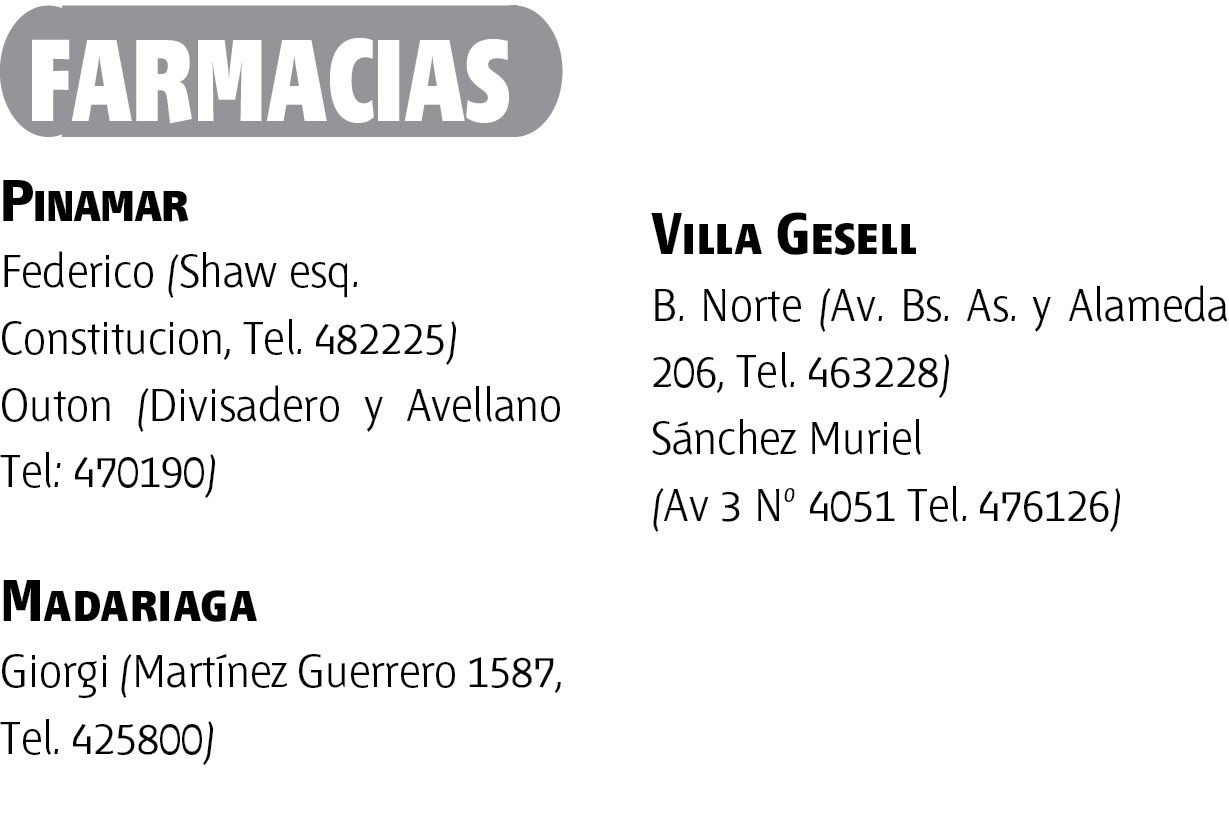 FARMACIAS

PINAMAR
Federico (Shaw esq. Constitucion, Tel. 482225)
Outon (Divisadero y Avellano Tel: 470190)

MADARIAGA
Giorgi (Martínez Guerrero 1587, Tel. 425800)

VILLA GESELL
B. Norte (Av. Bs. As. y Alameda 206, Tel. 463228)
Sánchez Muriel
(Av 3 Nº 4051 Tel. 476126)